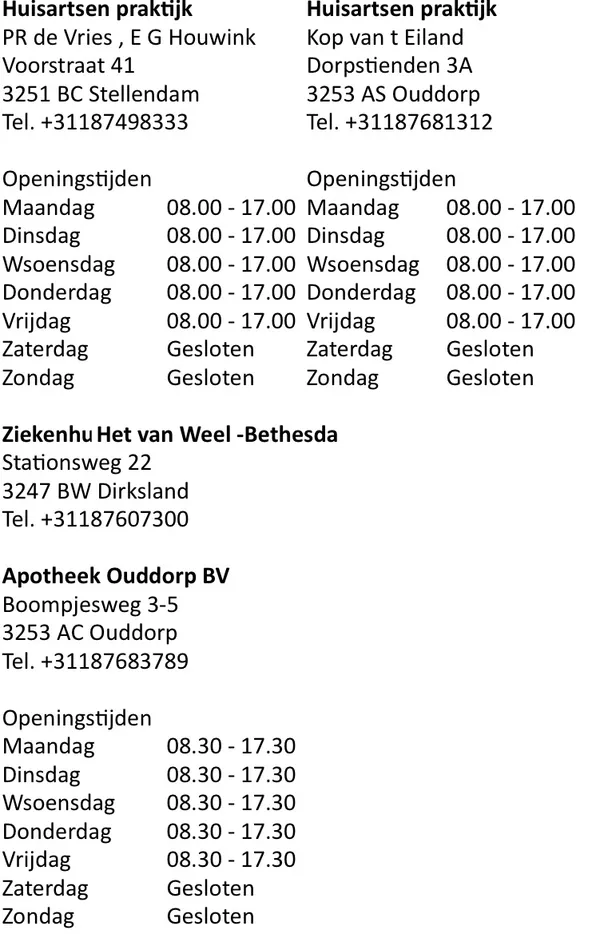 Huisartsen praktijk
PR de Vries , E G Houwink
Voorstraat 41
3251 BC Stellendam
Tel. +31187498333

Openingstijden
Maandag 08.00 - 17.00
Dinsdag 08.00 - 17.00
Wsoensdag 08.00 - 17.00
Donderdag 08.00 - 17.00
Vrijdag 08.00 - 17.00
Zaterdag Gesloten
Zondag Gesloten

Huisartsen praktijk
Kop van t Eiland
Dorpstienden 3A
3253 AS Ouddorp
Tel. +31187681312

Openingstijden
Maandag 08.00 - 17.00
Dinsdag 08.00 - 17.00
Wsoensdag 08.00 - 17.00
Donderdag 08.00 - 17.00
Vrijdag 08.00 - 17.00
Zaterdag Gesloten
Zondag Gesloten

Ziekenhu Het van Weel -Bethesda
Stationsweg 22
3247 BW Dirksland
Tel. +31187607300

Apotheek Ouddorp BV
Boompjesweg 3-5
3253 AC Ouddorp
Tel. +31187683789

Openingstijden
Maandag 08.30 - 17.30
Dinsdag 08.30 - 17.30
Wsoensdag 08.30 - 17.30
Donderdag 08.30 - 17.30
Vrijdag 08.30 - 17.30
Zaterdag Gesloten
Zondag Gesloten